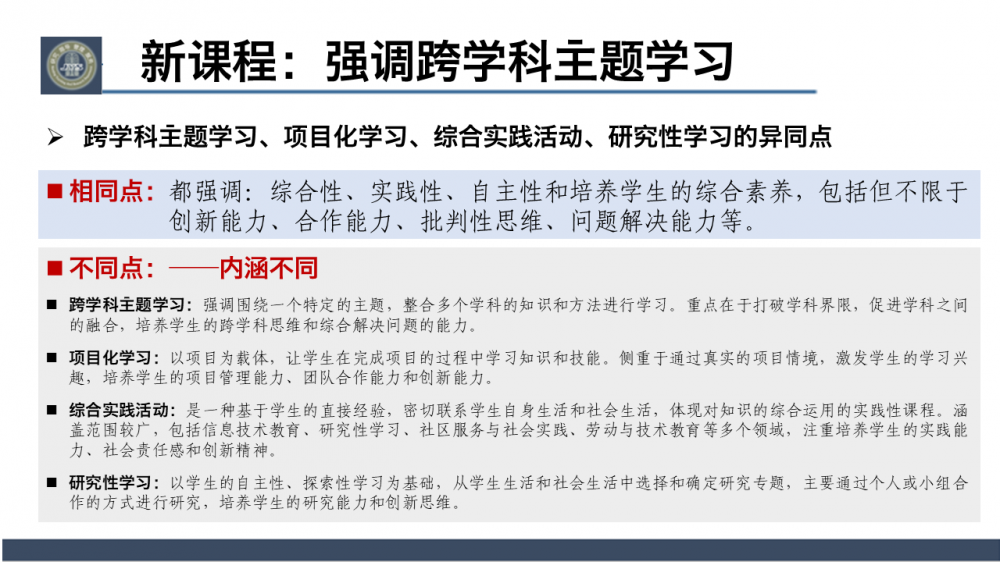 新课程：强调跨学科主题学习

➢ 跨学科主题学习、项目化学习、综合实践活动、研究性学习的异同点

■ 相同点：都强调：综合性、实践性、自主性和培养学生的综合素养，包括但不限于创新能力、合作能力、批判性思维、问题解决能力等。

■ 不同点：——内涵不同

■ 跨学科主题学习：强调围绕一个特定的主题，整合多个学科的知识和方法进行学习。重点在于打破学科界限，促进学科之间的融合，培养学生的跨学科思维和综合解决问题的能力。

■ 项目化学习：以项目为载体，让学生在完成项目的过程中学习知识和技能。侧重于通过真实的项目情境，激发学生的学习兴趣，培养学生的项目管理能力、团队合作能力和创新能力。

■ 综合实践活动：是一种基于学生的直接经验，密切联系学生自身生活和社会生活，体现对知识的综合运用的实践性课程。涵盖范围较广，包括信息技术教育、研究性学习、社区服务与社会实践、劳动与技术教育等多个领域，注重培养学生的实践能力、社会责任感和创新精神。

■ 研究性学习：以学生的自主性、探索性学习为基础，从学生生活和社会生活中选择和确定研究专题，主要通过个人或小组合作的方式进行研究，培养学生的研究能力和创新思维。